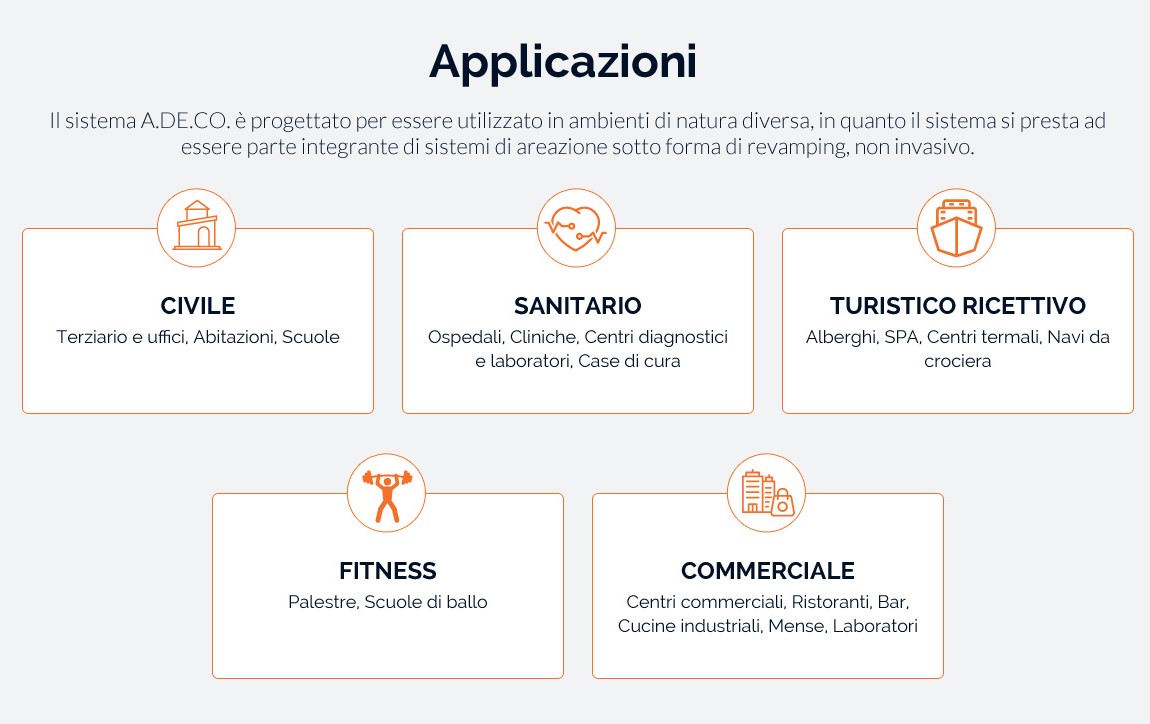 Applicazioni

Il sistema A.DE.CO. è progettato per essere utilizzato in ambienti di natura diversa, in quanto il sistema si presta ad essere parte integrante di sistemi di areazione sotto forma di revamping, non invasivo.

CIVILE
Terziario e uffici, Abitazioni, Scuole

SANITARIO
Ospedali, Cliniche, Centri diagnostici e laboratori, Case di cura

TURISTICO RICETTIVO
Alberghi, SPA, Centri termali, Navi da crociera

FITNESS
Palestre, Scuole di ballo

COMMERCIALE
Centri commerciali, Ristoranti, Bar, Cucine industriali, Mense, Laboratori